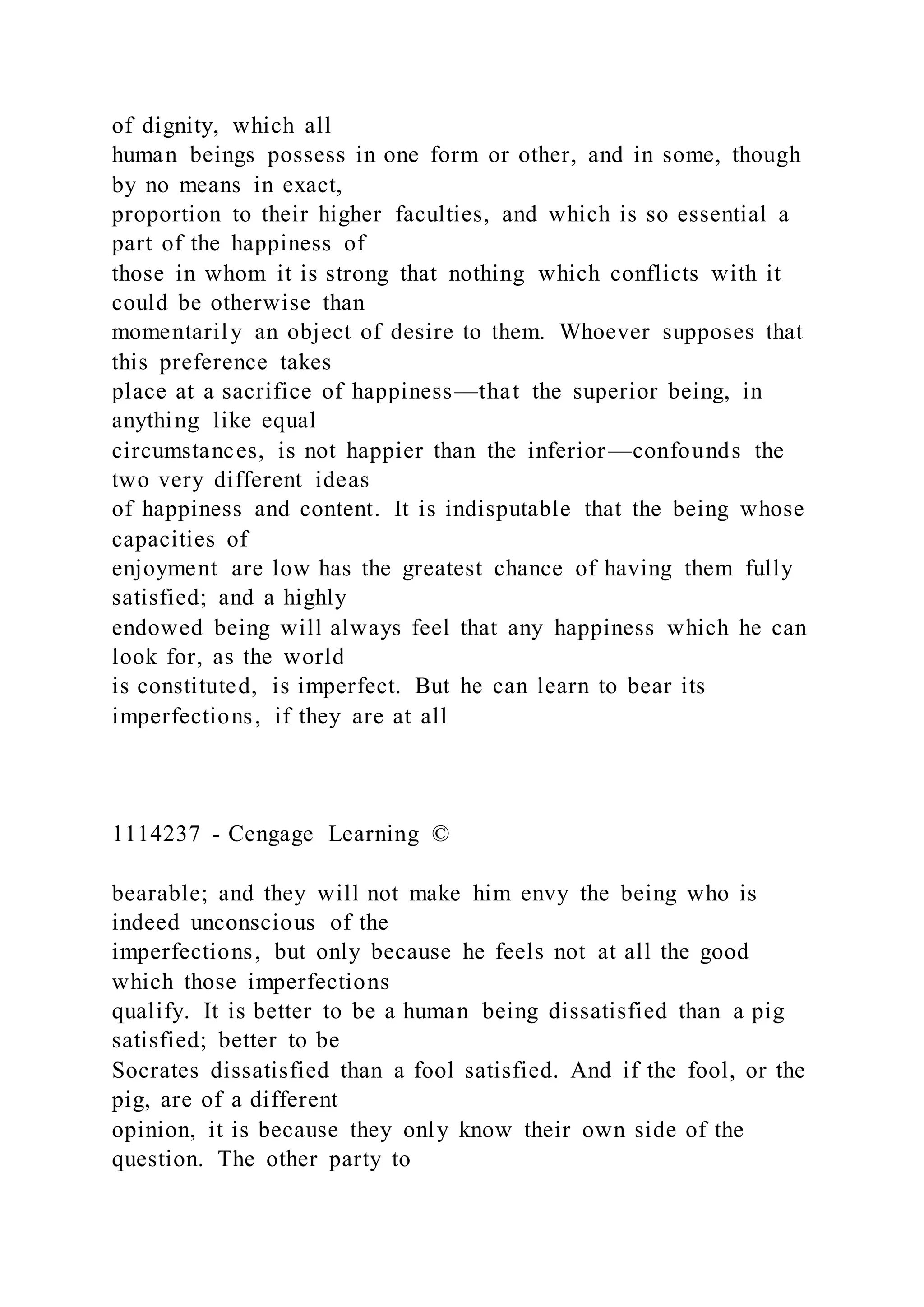 of dignity, which all human beings possess in one form or other, and in some, though by no means in exact, proportion to their higher faculties, and which is so essential a part of the happiness of those in whom it is strong that nothing which conflicts with it could be otherwise than momentarily an object of desire to them. Whoever supposes that this preference takes place at a sacrifice of happiness—that the superior being, in anything like equal circumstances, is not happier than the inferior—confounds the two very different ideas of happiness and content. It is indisputable that the being whose capacities of enjoyment are low has the greatest chance of having them fully satisfied; and a highly endowed being will always feel that any happiness which he can look for, as the world is constituted, is imperfect. But he can learn to bear its imperfections, if they are at all

1114237 - Cengage Learning ©

bearable; and they will not make him envy the being who is indeed unconscious of the imperfections, but only because he feels not at all the good which those imperfections qualify. It is better to be a human being dissatisfied than a pig satisfied; better to be Socrates dissatisfied than a fool satisfied. And if the fool, or the pig, are of a different opinion, it is because they only know their own side of the question. The other party to